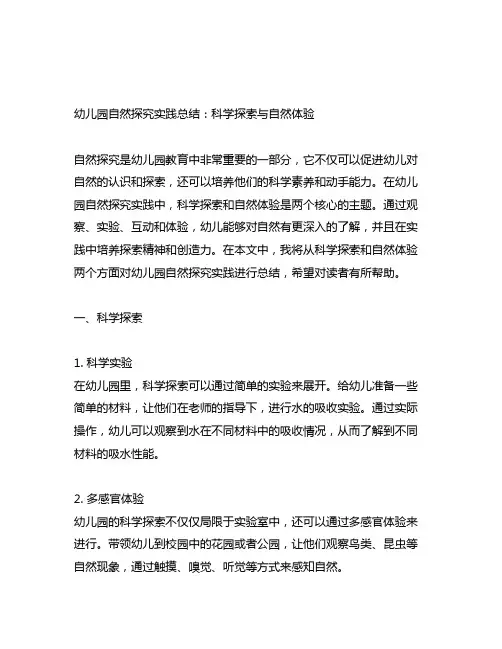 幼儿园自然探究实践总结：科学探索与自然体验

自然探究是幼儿园教育中非常重要的一部分，它不仅可以促进幼儿对自然的认识和探索，还可以培养他们的科学素养和动手能力。在幼儿园自然探究实践中，科学探索和自然体验是两个核心的主题。通过观察、实验、互动和体验，幼儿能够对自然有更深入的了解，并且在实践中培养探索精神和创造力。在本文中，我将从科学探索和自然体验两个方面对幼儿园自然探究实践进行总结，希望对读者有所帮助。

一、科学探索

1. 科学实验
在幼儿园里，科学探索可以通过简单的实验来展开。给幼儿准备一些简单的材料，让他们在老师的指导下，进行水的吸收实验。通过实际操作，幼儿可以观察到水在不同材料中的吸收情况，从而了解到不同材料的吸水性能。

2. 多感官体验
幼儿园的科学探索不仅仅局限于实验室中，还可以通过多感官体验来进行。带领幼儿到校园中的花园或者公园，让他们观察鸟类、昆虫等自然现象，通过触摸、嗅觉、听觉等方式来感知自然。